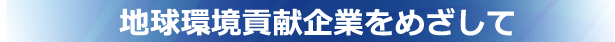 地球環境貢献企業をめざして